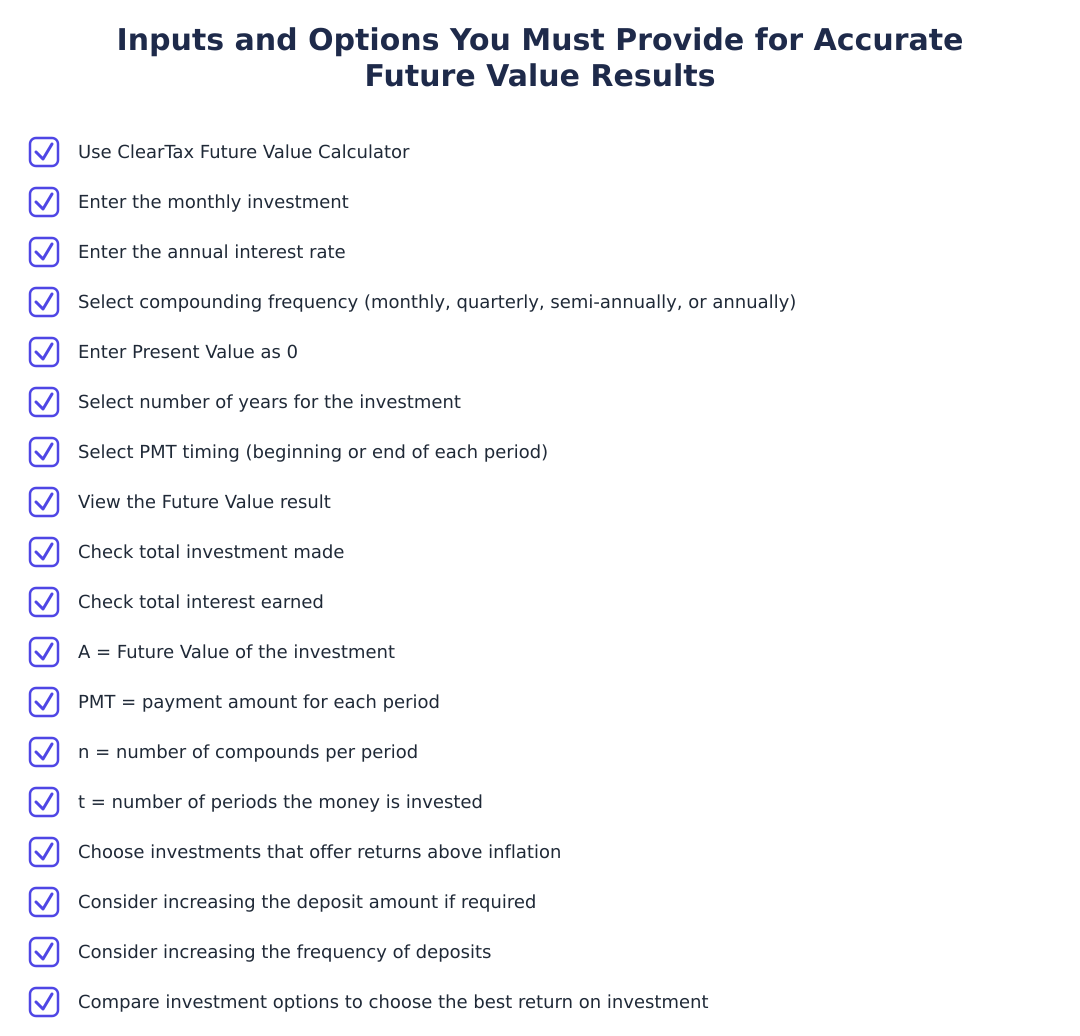 Inputs and Options You Must Provide for Accurate Future Value Results

Use ClearTax Future Value Calculator

Enter the monthly investment

Enter the annual interest rate

Select compounding frequency (monthly, quarterly, semi-annually, or annually)

Enter Present Value as 0

Select number of years for the investment

Select PMT timing (beginning or end of each period)

View the Future Value result

Check total investment made

Check total interest earned

A = Future Value of the investment

PMT = payment amount for each period

n = number of compounds per period

t = number of periods the money is invested

Choose investments that offer returns above inflation

Consider increasing the deposit amount if required

Consider increasing the frequency of deposits

Compare investment options to choose the best return on investment